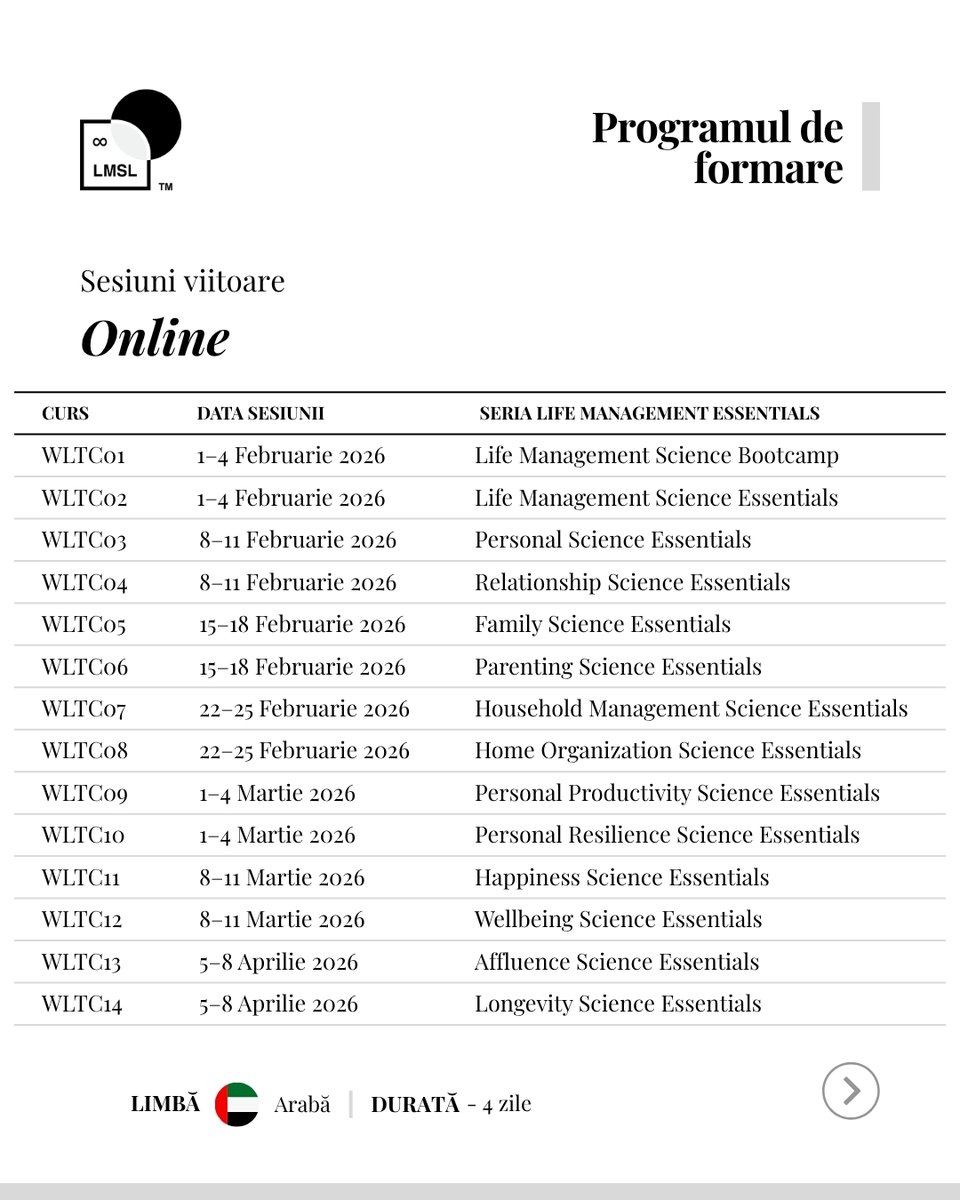 ∞
LMSL
TM

Programul de formare

Sesiuni viitoare
Online

| CURS | DATA SESIUNII | SERIA LIFE MANAGEMENT ESSENTIALS |
|---|---|---|
| WLTC01 | 1–4 Februarie 2026 | Life Management Science Bootcamp |
| WLTC02 | 1–4 Februarie 2026 | Life Management Science Essentials |
| WLTC03 | 8–11 Februarie 2026 | Personal Science Essentials |
| WLTC04 | 8–11 Februarie 2026 | Relationship Science Essentials |
| WLTC05 | 15–18 Februarie 2026 | Family Science Essentials |
| WLTC06 | 15–18 Februarie 2026 | Parenting Science Essentials |
| WLTC07 | 22–25 Februarie 2026 | Household Management Science Essentials |
| WLTC08 | 22–25 Februarie 2026 | Home Organization Science Essentials |
| WLTC09 | 1–4 Martie 2026 | Personal Productivity Science Essentials |
| WLTC10 | 1–4 Martie 2026 | Personal Resilience Science Essentials |
| WLTC11 | 8–11 Martie 2026 | Happiness Science Essentials |
| WLTC12 | 8–11 Martie 2026 | Wellbeing Science Essentials |
| WLTC13 | 5–8 Aprilie 2026 | Affluence Science Essentials |
| WLTC14 | 5–8 Aprilie 2026 | Longevity Science Essentials |

LIMBĂ Arabă | DURATĂ - 4 zile